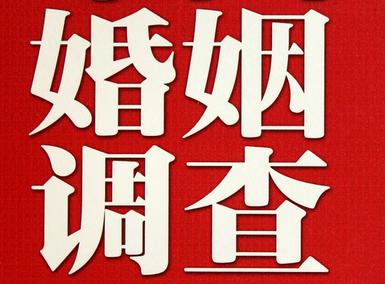 婚姻
调查